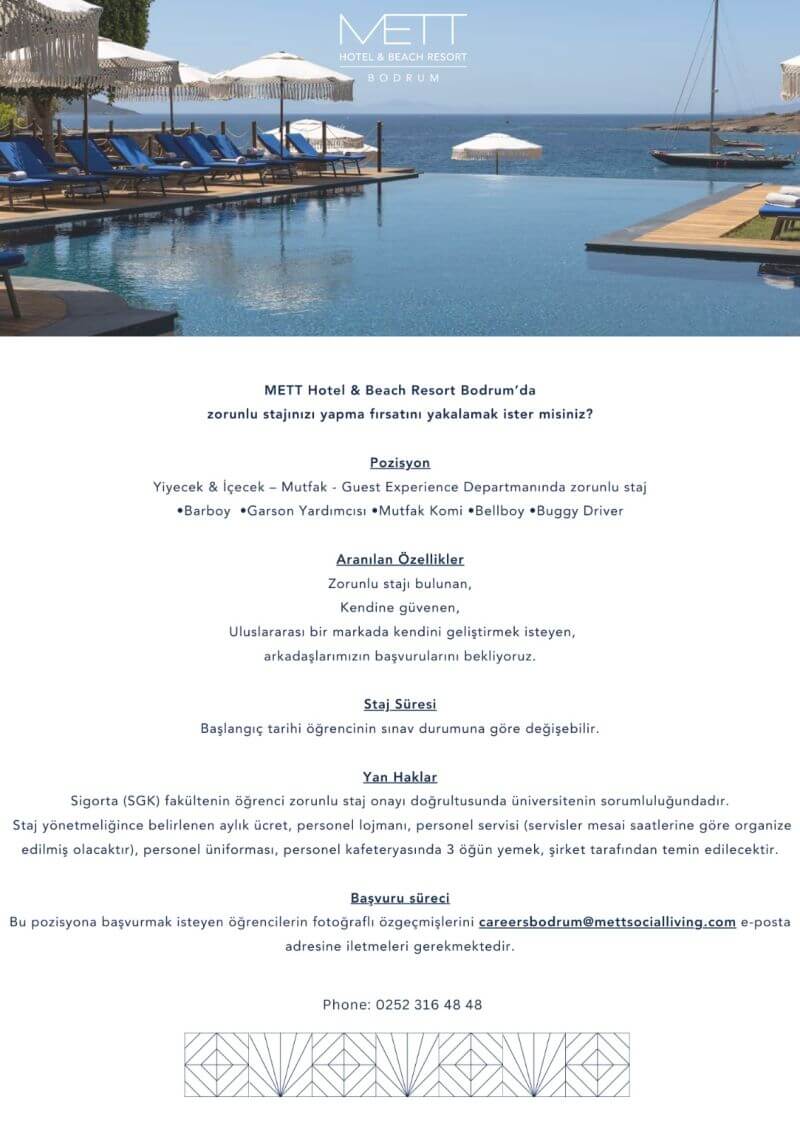 METT
HOTEL & BEACH RESORT
BODRUM

METT Hotel & Beach Resort Bodrum'da
zorunlu stajınızı yapma fırsatını yakalamak ister misiniz?

Pozisyon
Yiyecek & İçecek – Mutfak - Guest Experience Departmanında zorunlu staj
•Barboy •Garson Yardımcısı •Mutfak Komi •Bellboy •Buggy Driver

Aranılan Özellikler
Zorunlu stajı bulunan,
Kendine güvenen,
Uluslararası bir markada kendini geliştirmek isteyen,
arkadaşlarımızın başvurularını bekliyoruz.

Staj Süresi
Başlangıç tarihi öğrencinin sınav durumuna göre değişebilir.

Yan Haklar
Sigorta (SGK) fakültenin öğrenci zorunlu staj onayı doğrultusunda üniversitenin sorumluluğundadır.
Staj yönetmeliğince belirlenen aylık ücret, personel lojmanı, personel servisi (servisler mesai saatlerine göre organize edilmiş olacaktır), personel üniforması, personel kafeteryasında 3 öğün yemek, şirket tarafından temin edilecektir.

Başvuru süreci
Bu pozisyona başvurmak isteyen öğrencilerin fotoğraflı özgeçmişlerini careersbodrum@mettsocialliving.com e-posta adresine iletmeleri gerekmektedir.

Phone: 0252 316 48 48